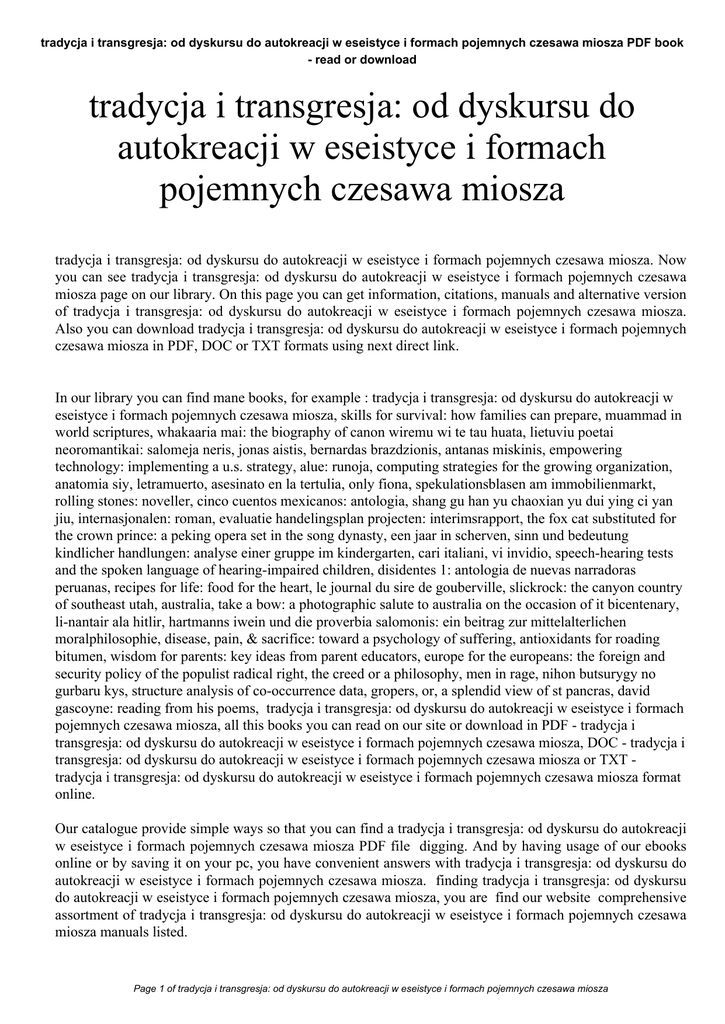 tradycja i transgresja: od dyskursu do autokreacji w eseistyce i formach pojemnych czesawa miosza PDF book - read or download

tradycja i transgresja: od dyskursu do autokreacji w eseistyce i formach pojemnych czesawa miosza

tradycja i transgresja: od dyskursu do autokreacji w eseistyce i formach pojemnych czesawa miosza. Now you can see tradycja i transgresja: od dyskursu do autokreacji w eseistyce i formach pojemnych czesawa miosza page on our library. On this page you can get information, citations, manuals and alternative version of tradycja i transgresja: od dyskursu do autokreacji w eseistyce i formach pojemnych czesawa miosza. Also you can download tradycja i transgresja: od dyskursu do autokreacji w eseistyce i formach pojemnych czesawa miosza in PDF, DOC or TXT formats using next direct link.

In our library you can find mane books, for example : tradycja i transgresja: od dyskursu do autokreacji w eseistyce i formach pojemnych czesawa miosza, skills for survival: how families can prepare, muammad in world scriptures, whakaaria mai: the biography of canon wiremu wi te tau huata, lietuviu poetai neoromantikai: salomeja neris, jonas aistis, bernardas brazdzionis, antanas miskinis, empowering technology: implementing a u.s. strategy, alue: runoja, computing strategies for the growing organization, anatomia siy, letramuerto, asesinato en la tertulia, only fiona, spekulationsblasen am immobilienmarkt, rolling stones: noveller, cinco cuentos mexicanos: antologia, shang gu han yu chaoxian yu dui ying ci yan jiu, internasjonalen: roman, evaluatie handelingsplan projecten: interimsrapport, the fox cat substituted for the crown prince: a peking opera set in the song dynasty, een jaar in scherven, sinn und bedeutung kindlicher handlungen: analyse einer gruppe im kindergarten, cari italiani, vi invidio, speech-hearing tests and the spoken language of hearing-impaired children, disidentes 1: antologia de nuevas narradoras peruanas, recipes for life: food for the heart, le journal du sire de gouberville, slickrock: the canyon country of southeast utah, australia, take a bow: a photographic salute to australia on the occasion of it bicentenary, li-nantair ala hitlir, hartmanns iwein und die proverbia salomonis: ein beitrag zur mittelalterlichen moralphilosophie, disease, pain, & sacrifice: toward a psychology of suffering, antioxidants for roading bitumen, wisdom for parents: key ideas from parent educators, europe for the europeans: the foreign and security policy of the populist radical right, the creed or a philosophy, men in rage, nihon butsurygy no gurbaru kys, structure analysis of co-occurrence data, gropers, or, a splendid view of st pancras, david gascoyne: reading from his poems, tradycja i transgresja: od dyskursu do autokreacji w eseistyce i formach pojemnych czesawa miosza, all this books you can read on our site or download in PDF - tradycja i transgresja: od dyskursu do autokreacji w eseistyce i formach pojemnych czesawa miosza, DOC - tradycja i transgresja: od dyskursu do autokreacji w eseistyce i formach pojemnych czesawa miosza or TXT - tradycja i transgresja: od dyskursu do autokreacji w eseistyce i formach pojemnych czesawa miosza format online.

Our catalogue provide simple ways so that you can find a tradycja i transgresja: od dyskursu do autokreacji w eseistyce i formach pojemnych czesawa miosza PDF file digging. And by having usage of our ebooks online or by saving it on your pc, you have convenient answers with tradycja i transgresja: od dyskursu do autokreacji w eseistyce i formach pojemnych czesawa miosza. finding tradycja i transgresja: od dyskursu do autokreacji w eseistyce i formach pojemnych czesawa miosza, you are find our website comprehensive assortment of tradycja i transgresja: od dyskursu do autokreacji w eseistyce i formach pojemnych czesawa miosza manuals listed.

Page 1 of tradycja i transgresja: od dyskursu do autokreacji w eseistyce i formach pojemnych czesawa miosza